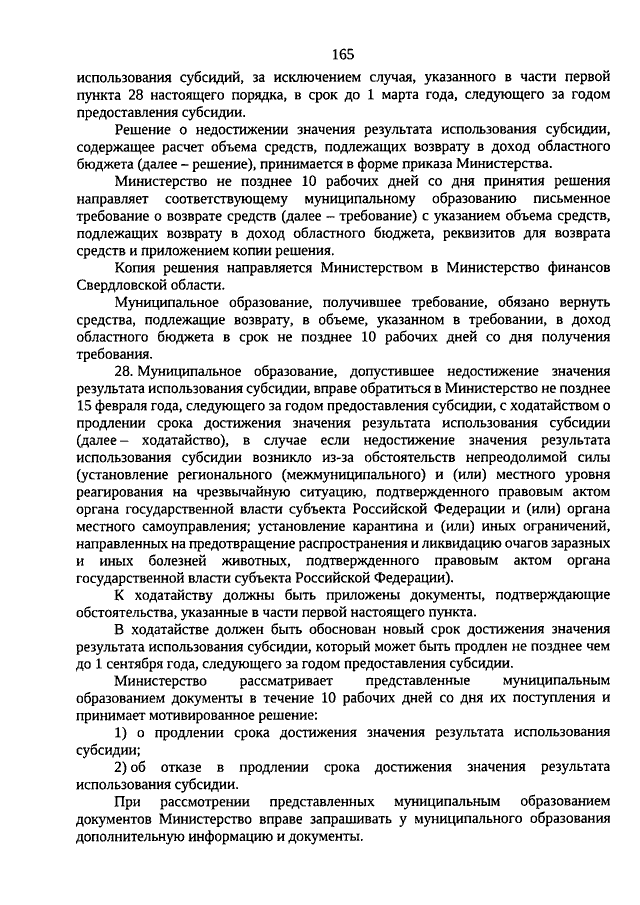 165

использования субсидий, за исключением случая, указанного в части первой пункта 28 настоящего порядка, в срок до 1 марта года, следующего за годом предоставления субсидии.

Решение о недостижении значения результата использования субсидии, содержащее расчет объема средств, подлежащих возврату в доход областного бюджета (далее – решение), принимается в форме приказа Министерства.

Министерство не позднее 10 рабочих дней со дня принятия решения направляет соответствующему муниципальному образованию письменное требование о возврате средств (далее – требование) с указанием объема средств, подлежащих возврату в доход областного бюджета, реквизитов для возврата средств и приложением копии решения.

Копия решения направляется Министерством в Министерство финансов Свердловской области.

Муниципальное образование, получившее требование, обязано вернуть средства, подлежащие возврату, в объеме, указанном в требовании, в доход областного бюджета в срок не позднее 10 рабочих дней со дня получения требования.

28. Муниципальное образование, допустившее недостижение значения результата использования субсидии, вправе обратиться в Министерство не позднее 15 февраля года, следующего за годом предоставления субсидии, с ходатайством о продлении срока достижения значения результата использования субсидии (далее – ходатайство), в случае если недостижение значения результата использования субсидии возникло из-за обстоятельств непреодолимой силы (установление регионального (межмуниципального) и (или) местного уровня реагирования на чрезвычайную ситуацию, подтвержденного правовым актом органа государственной власти субъекта Российской Федерации и (или) органа местного самоуправления; установление карантина и (или) иных ограничений, направленных на предотвращение распространения и ликвидацию очагов заразных и иных болезней животных, подтвержденного правовым актом органа государственной власти субъекта Российской Федерации).

К ходатайству должны быть приложены документы, подтверждающие обстоятельства, указанные в части первой настоящего пункта.

В ходатайстве должен быть обоснован новый срок достижения значения результата использования субсидии, который может быть продлен не позднее чем до 1 сентября года, следующего за годом предоставления субсидии.

Министерство рассматривает представленные муниципальным образованием документы в течение 10 рабочих дней со дня их поступления и принимает мотивированное решение:

1) о продлении срока достижения значения результата использования субсидии;

2) об отказе в продлении срока достижения значения результата использования субсидии.

При рассмотрении представленных муниципальным образованием документов Министерство вправе запрашивать у муниципального образования дополнительную информацию и документы.